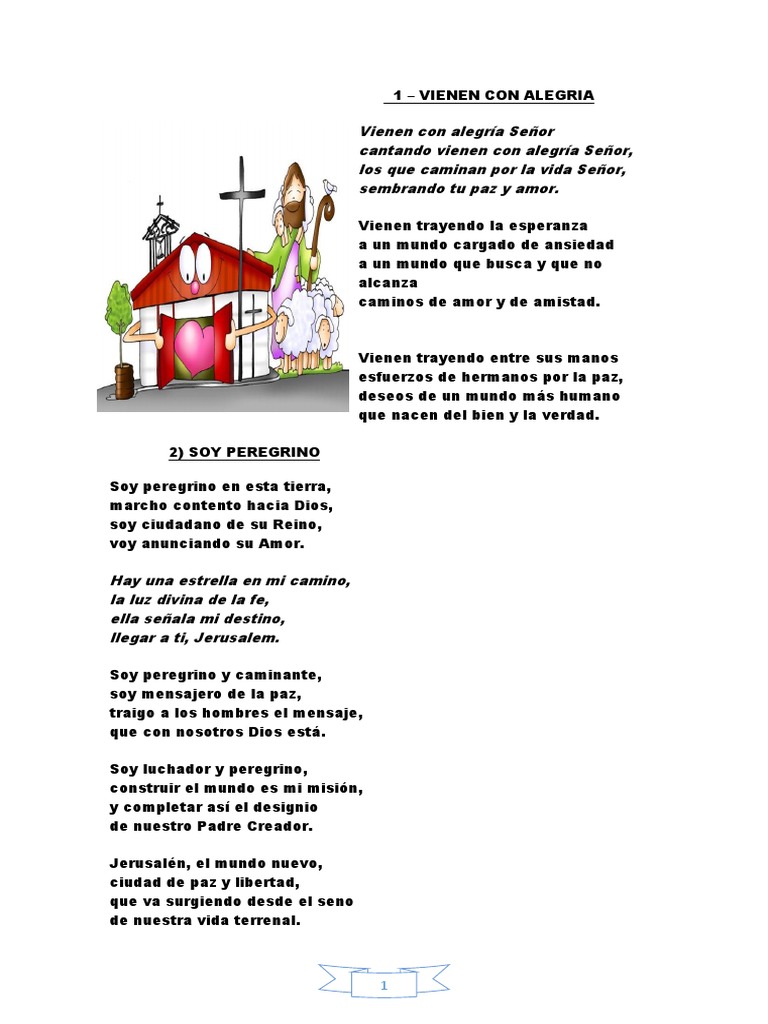 1 – VIENEN CON ALEGRIA

Vienen con alegría Señor
cantando vienen con alegría Señor,
los que caminan por la vida Señor,
sembrando tu paz y amor.

Vienen trayendo la esperanza
a un mundo cargado de ansiedad
a un mundo que busca y que no alcanza
caminos de amor y de amistad.

Vienen trayendo entre sus manos
esfuerzos de hermanos por la paz,
deseos de un mundo más humano
que nacen del bien y la verdad.

2) SOY PEREGRINO

Soy peregrino en esta tierra,
marcho contento hacia Dios,
soy ciudadano de su Reino,
voy anunciando su Amor.

Hay una estrella en mi camino,
la luz divina de la fe,
ella señala mi destino,
llegar a ti, Jerusalem.

Soy peregrino y caminante,
soy mensajero de la paz,
traigo a los hombres el mensaje,
que con nosotros Dios está.

Soy luchador y peregrino,
construir el mundo es mi misión,
y completar así el designio
de nuestro Padre Creador.

Jerusalén, el mundo nuevo,
ciudad de paz y libertad,
que va surgiendo desde el seno
de nuestra vida terrenal.

1